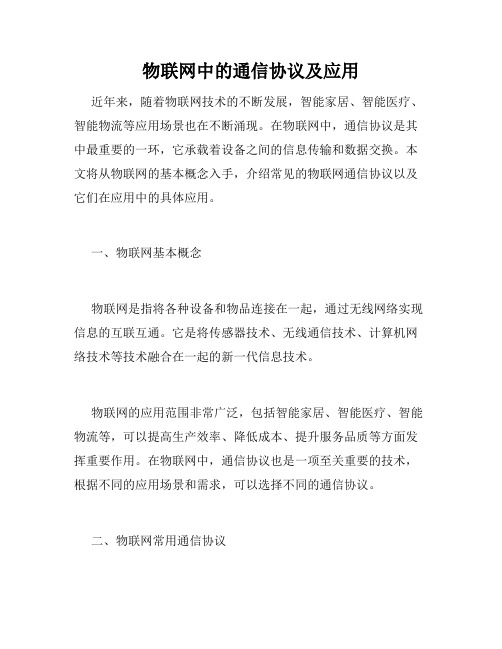 物联网中的通信协议及应用

近年来，随着物联网技术的不断发展，智能家居、智能医疗、智能物流等应用场景也在不断涌现。在物联网中，通信协议是其中最重要的一环，它承载着设备之间的信息传输和数据交换。本文将从物联网的基本概念入手，介绍常见的物联网通信协议以及它们在应用中的具体应用。

一、物联网基本概念

物联网是指将各种设备和物品连接在一起，通过无线网络实现信息的互联互通。它是将传感器技术、无线通信技术、计算机网络技术等技术融合在一起的新一代信息技术。

物联网的应用范围非常广泛，包括智能家居、智能医疗、智能物流等，可以提高生产效率、降低成本、提升服务品质等方面发挥重要作用。在物联网中，通信协议也是一项至关重要的技术，根据不同的应用场景和需求，可以选择不同的通信协议。

二、物联网常用通信协议